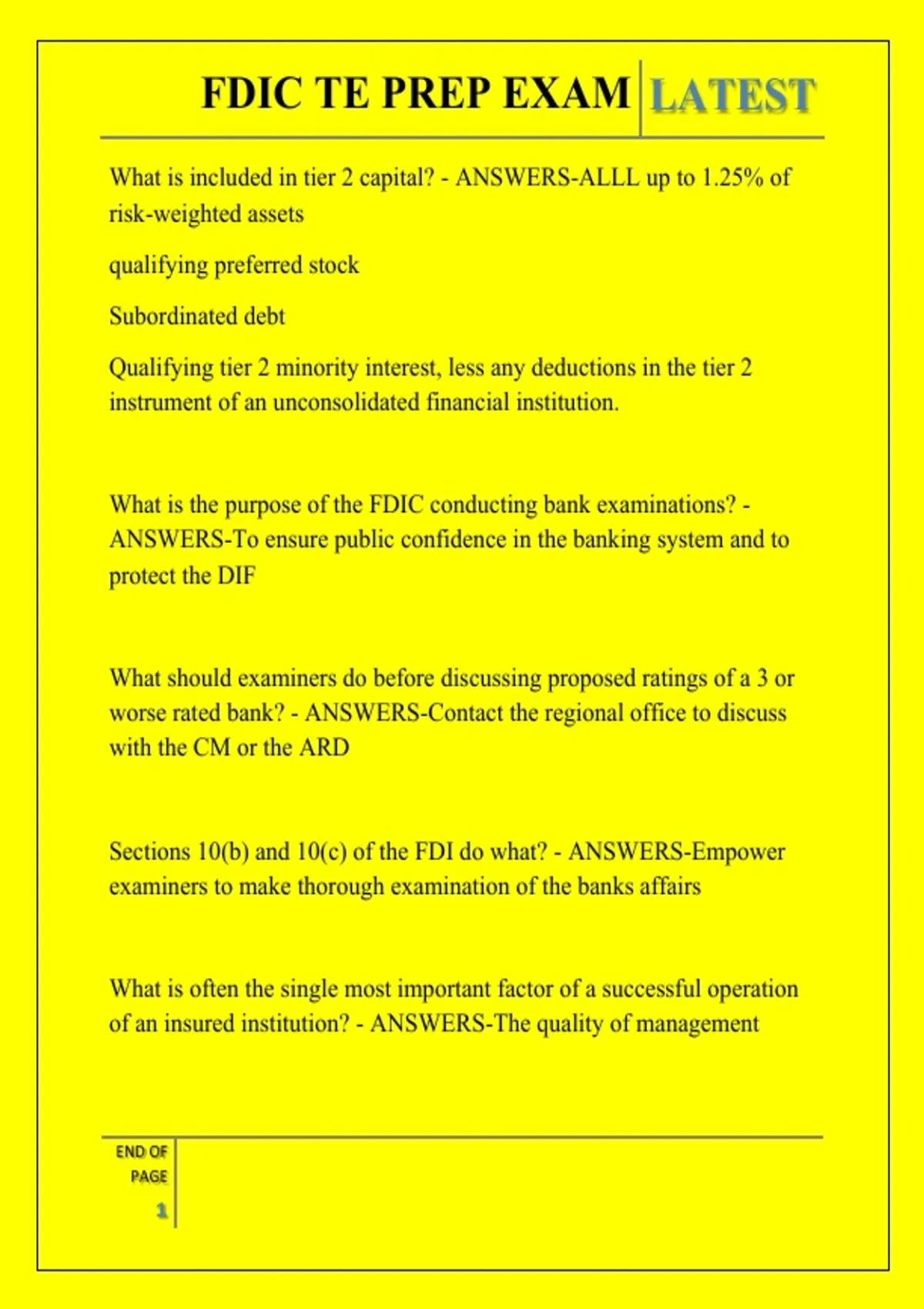 FDIC TE PREP EXAM LATEST

What is included in tier 2 capital? - ANSWERS-ALLL up to 1.25% of risk-weighted assets

qualifying preferred stock

Subordinated debt

Qualifying tier 2 minority interest, less any deductions in the tier 2 instrument of an unconsolidated financial institution.

What is the purpose of the FDIC conducting bank examinations? - ANSWERS-To ensure public confidence in the banking system and to protect the DIF

What should examiners do before discussing proposed ratings of a 3 or worse rated bank? - ANSWERS-Contact the regional office to discuss with the CM or the ARD

Sections 10(b) and 10(c) of the FDI do what? - ANSWERS-Empower examiners to make thorough examination of the banks affairs

What is often the single most important factor of a successful operation of an insured institution? - ANSWERS-The quality of management

END OF PAGE
1